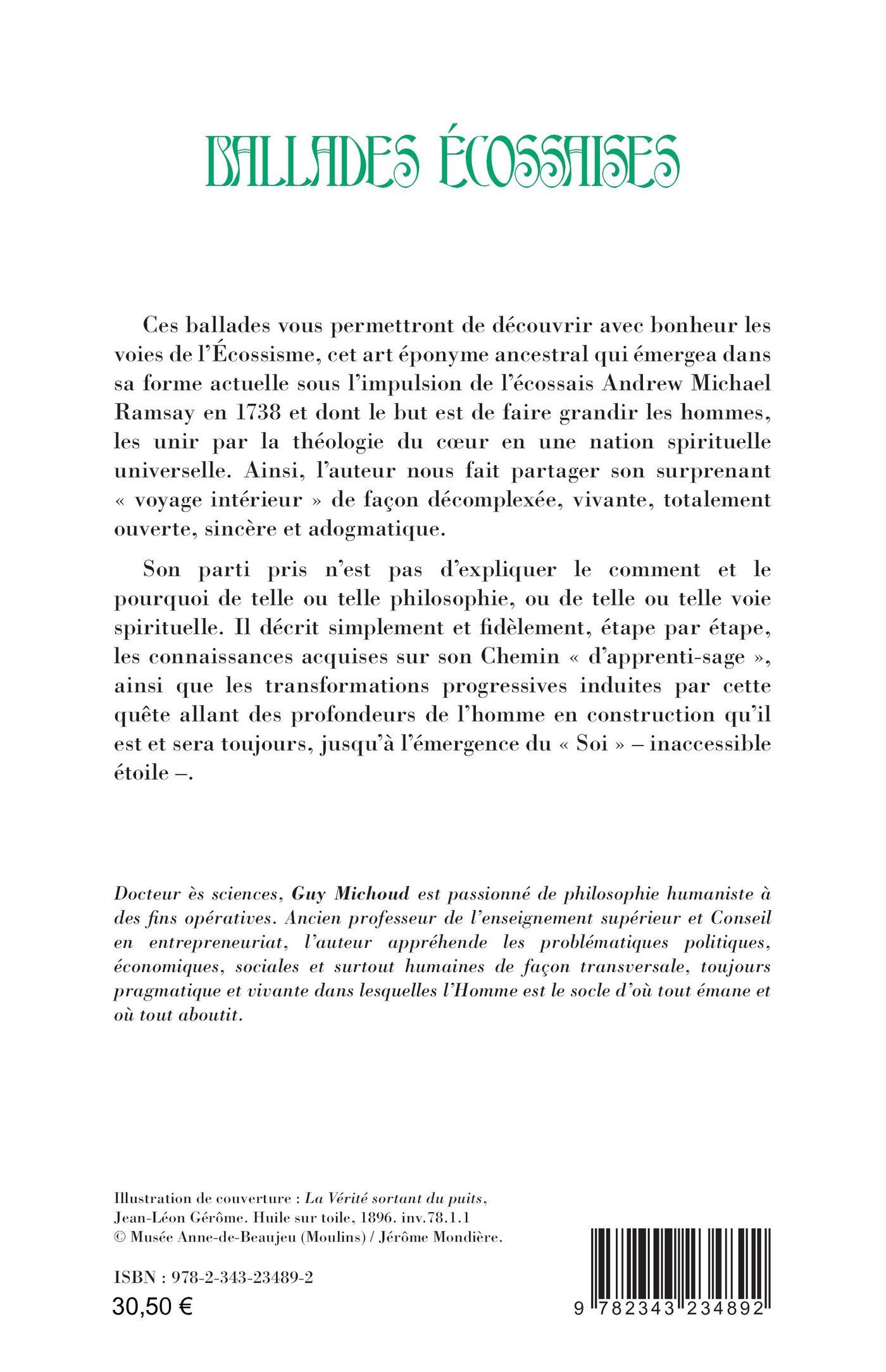 BALLADES ÉCOSSAISES

Ces ballades vous permettront de découvrir avec bonheur les voies de l'Écossisme, cet art éponyme ancestral qui émergea dans sa forme actuelle sous l'impulsion de l'écossais Andrew Michael Ramsay en 1738 et dont le but est de faire grandir les hommes, les unir par la théologie du cœur en une nation spirituelle universelle. Ainsi, l'auteur nous fait partager son surprenant « voyage intérieur » de façon décomplexée, vivante, totalement ouverte, sincère et adogmatique.

Son parti pris n'est pas d'expliquer le comment et le pourquoi de telle ou telle philosophie, ou de telle ou telle voie spirituelle. Il décrit simplement et fidèlement, étape par étape, les connaissances acquises sur son Chemin « d'apprenti-sage », ainsi que les transformations progressives induites par cette quête allant des profondeurs de l'homme en construction qu'il est et sera toujours, jusqu'à l'émergence du « Soi » – inaccessible étoile –.

Docteur ès sciences, Guy Michoud est passionné de philosophie humaniste à des fins opératives. Ancien professeur de l'enseignement supérieur et Conseil en entrepreneuriat, l'auteur appréhende les problématiques politiques, économiques, sociales et surtout humaines de façon transversale, toujours pragmatique et vivante dans lesquelles l'Homme est le socle d'où tout émane et où tout aboutit.

Illustration de couverture : La Vérité sortant du puits, Jean-Léon Gérôme. Huile sur toile, 1896. inv.78.1.1
© Musée Anne-de-Beaujeu (Moulins) / Jérôme Mondière.

ISBN : 978-2-343-23489-2
30,50 €

9 782343 234892